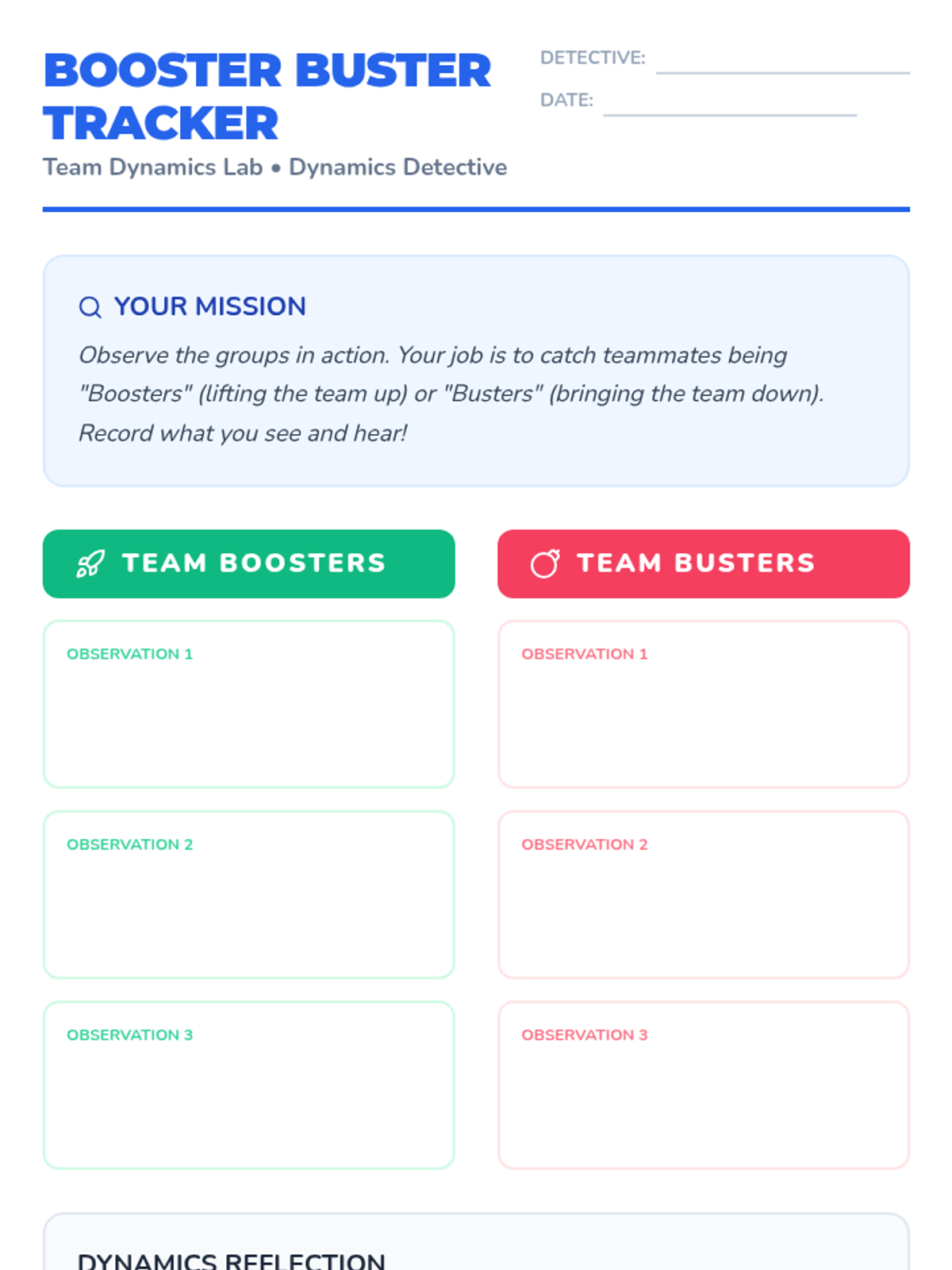 BOOSTER BUSTER TRACKER

Team Dynamics Lab • Dynamics Detective

DETECTIVE: ____

DATE: ____

YOUR MISSION

Observe the groups in action. Your job is to catch teammates being "Boosters" (lifting the team up) or "Busters" (bringing the team down). Record what you see and hear!

TEAM BOOSTERS

OBSERVATION 1

OBSERVATION 2

OBSERVATION 3

TEAM BUSTERS

OBSERVATION 1

OBSERVATION 2

OBSERVATION 3

DYNAMICS REFLECTION